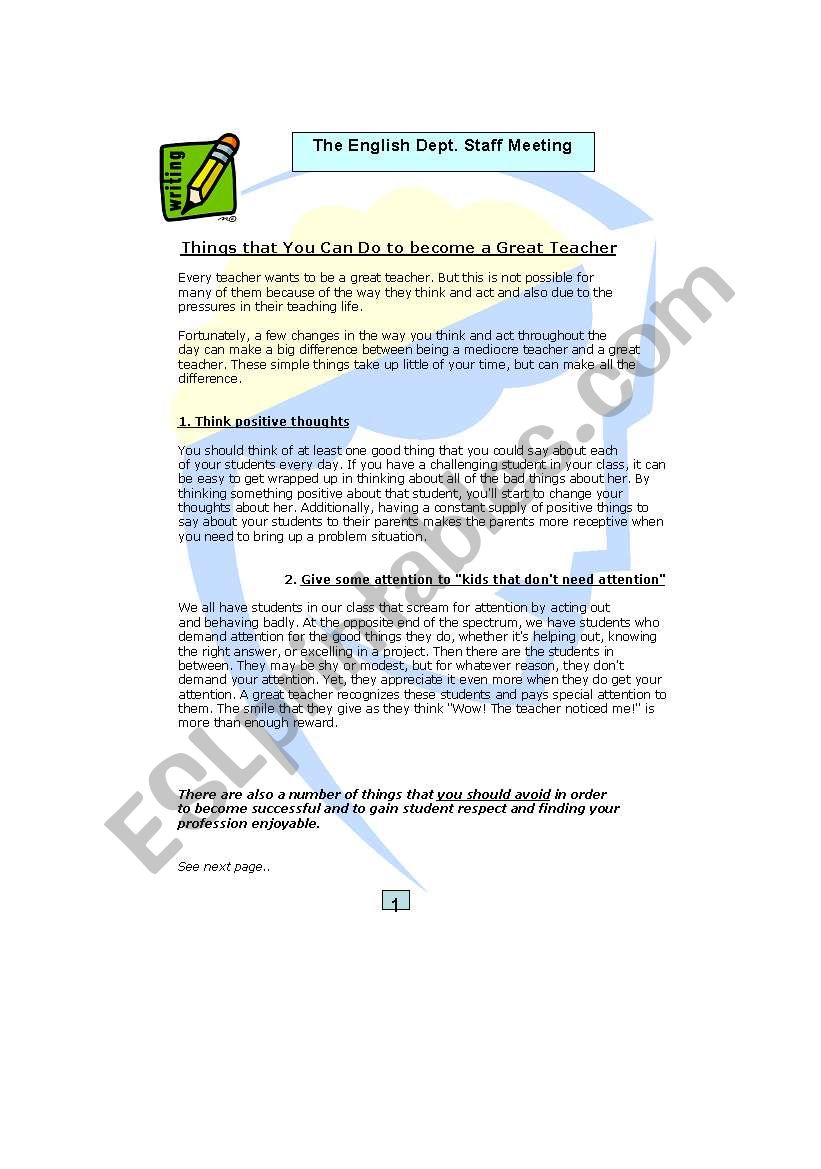 writing

The English Dept. Staff Meeting

Things that You Can Do to become a Great Teacher

Every teacher wants to be a great teacher. But this is not possible for many of them because of the way they think and act and also due to the pressures in their teaching life.

Fortunately, a few changes in the way you think and act throughout the day can make a big difference between being a mediocre teacher and a great teacher. These simple things take up little of your time, but can make all the difference.

1. Think positive thoughts

You should think of at least one good thing that you could say about each of your students every day. If you have a challenging student in your class, it can be easy to get wrapped up in thinking about all of the bad things about her. By thinking something positive about that student, you'll start to change your thoughts about her. Additionally, having a constant supply of positive things to say about your students to their parents makes the parents more receptive when you need to bring up a problem situation.

2. Give some attention to "kids that don't need attention"

We all have students in our class that scream for attention by acting out and behaving badly. At the opposite end of the spectrum, we have students who demand attention for the good things they do, whether it's helping out, knowing the right answer, or excelling in a project. Then there are the students in between. They may be shy or modest, but for whatever reason, they don't demand your attention. Yet, they appreciate it even more when they do get your attention. A great teacher recognizes these students and pays special attention to them. The smile that they give as they think "Wow! The teacher noticed me!" is more than enough reward.

There are also a number of things that you should avoid in order to become successful and to gain student respect and finding your profession enjoyable.

See next page..

1

ESLprintables.com